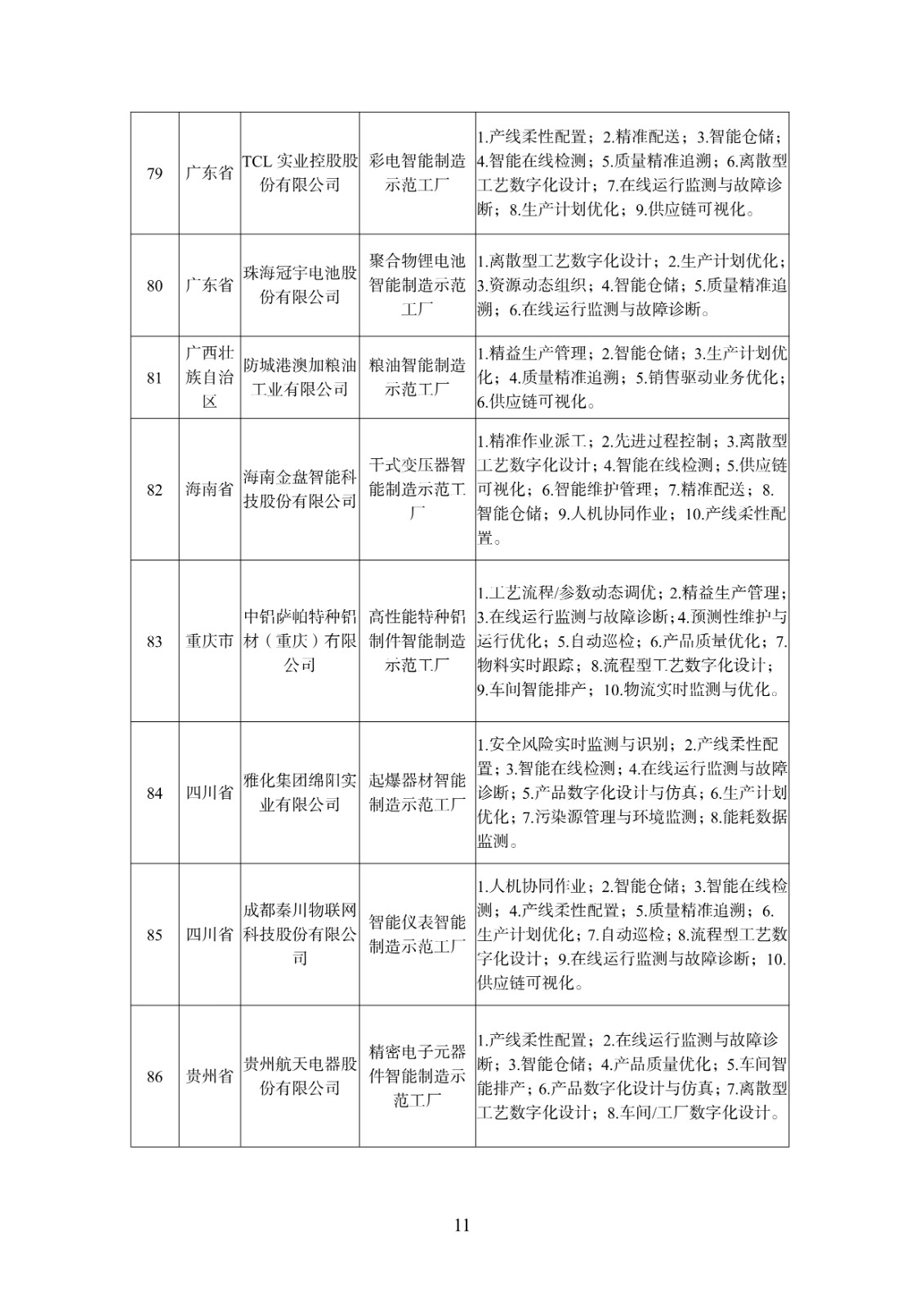 | 79 | 广东省 | TCL 实业控股股份有限公司 | 彩电智能制造示范工厂 | 1.产线柔性配置；2.精准配送；3.智能仓储；4.智能在线检测；5.质量精准追溯；6.离散型工艺数字化设计；7.在线运行监测与故障诊断；8.生产计划优化；9.供应链可视化。 |
|---|---|---|---|---|
| 80 | 广东省 | 珠海冠宇电池股份有限公司 | 聚合物锂电池智能制造示范工厂 | 1.离散型工艺数字化设计；2.生产计划优化；3.资源动态组织；4.智能仓储；5.质量精准追溯；6.在线运行监测与故障诊断。 |
| 81 | 广西壮族自治区 | 防城港澳加粮油工业有限公司 | 粮油智能制造示范工厂 | 1.精益生产管理；2.智能仓储；3.生产计划优化；4.质量精准追溯；5.销售驱动业务优化；6.供应链可视化。 |
| 82 | 海南省 | 海南金盘智能科技股份有限公司 | 干式变压器智能制造示范工厂 | 1.精准作业派工；2.先进过程控制；3.离散型工艺数字化设计；4.智能在线检测；5.供应链可视化；6.智能维护管理；7.精准配送；8.智能仓储；9.人机协同作业；10.产线柔性配置。 |
| 83 | 重庆市 | 中铝萨帕特种铝材（重庆）有限公司 | 高性能特种铝制件智能制造示范工厂 | 1.工艺流程/参数动态调优；2.精益生产管理；3.在线运行监测与故障诊断；4.预测性维护与运行优化；5.自动巡检；6.产品质量优化；7.物料实时跟踪；8.流程型工艺数字化设计；9.车间智能排产；10.物流实时监测与优化。 |
| 84 | 四川省 | 雅化集团绵阳实业有限公司 | 起爆器材智能制造示范工厂 | 1.安全风险实时监测与识别；2.产线柔性配置；3.智能在线检测；4.在线运行监测与故障诊断；5.产品数字化设计与仿真；6.生产计划优化；7.污染源管理与环境监测；8.能耗数据监测。 |
| 85 | 四川省 | 成都秦川物联网科技股份有限公司 | 智能仪表智能制造示范工厂 | 1.人机协同作业；2.智能仓储；3.智能在线检测；4.产线柔性配置；5.质量精准追溯；6.生产计划优化；7.自动巡检；8.流程型工艺数字化设计；9.在线运行监测与故障诊断；10.供应链可视化。 |
| 86 | 贵州省 | 贵州航天电器股份有限公司 | 精密电子元器件智能制造示范工厂 | 1.产线柔性配置；2.在线运行监测与故障诊断；3.智能仓储；4.产品质量优化；5.车间智能排产；6.产品数字化设计与仿真；7.离散型工艺数字化设计；8.车间/工厂数字化设计。 |

11